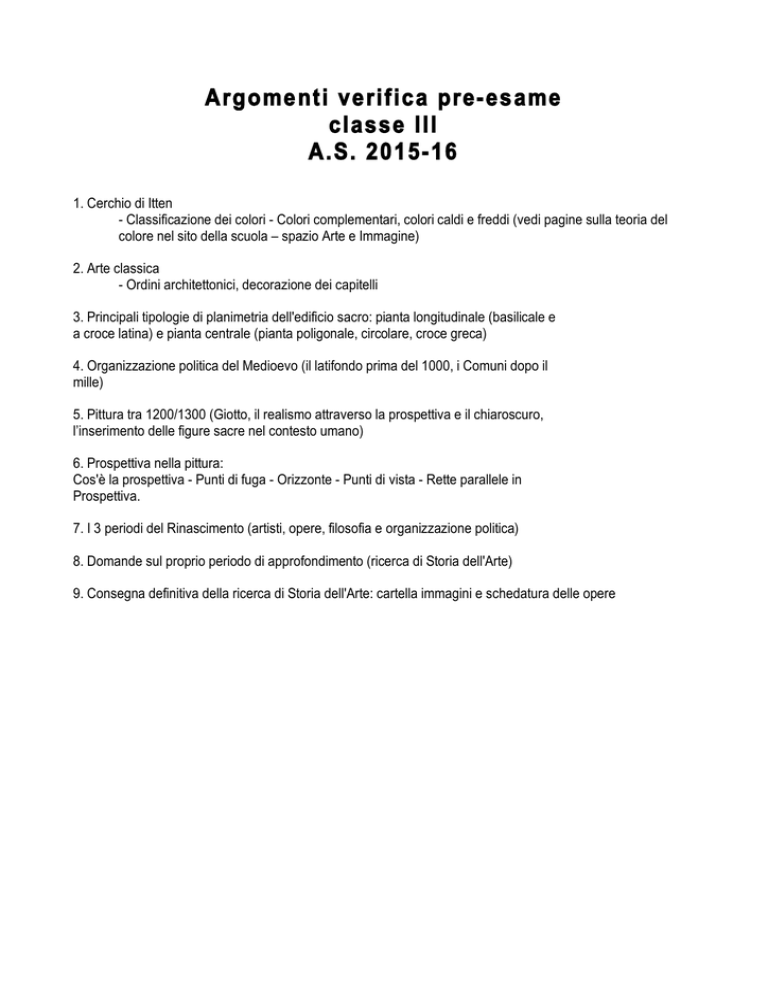 Argomenti verifica pre-esame
classe III
A.S. 2015-16

1. Cerchio di Itten
- Classificazione dei colori - Colori complementari, colori caldi e freddi (vedi pagine sulla teoria del colore nel sito della scuola – spazio Arte e Immagine)

2. Arte classica
- Ordini architettonici, decorazione dei capitelli

3. Principali tipologie di planimetria dell'edificio sacro: pianta longitudinale (basilicale e a croce latina) e pianta centrale (pianta poligonale, circolare, croce greca)

4. Organizzazione politica del Medioevo (il latifondo prima del 1000, i Comuni dopo il mille)

5. Pittura tra 1200/1300 (Giotto, il realismo attraverso la prospettiva e il chiaroscuro, l'inserimento delle figure sacre nel contesto umano)

6. Prospettiva nella pittura:
Cos'è la prospettiva - Punti di fuga - Orizzonte - Punti di vista - Rette parallele in Prospettiva.

7. I 3 periodi del Rinascimento (artisti, opere, filosofia e organizzazione politica)

8. Domande sul proprio periodo di approfondimento (ricerca di Storia dell'Arte)

9. Consegna definitiva della ricerca di Storia dell'Arte: cartella immagini e schedatura delle opere